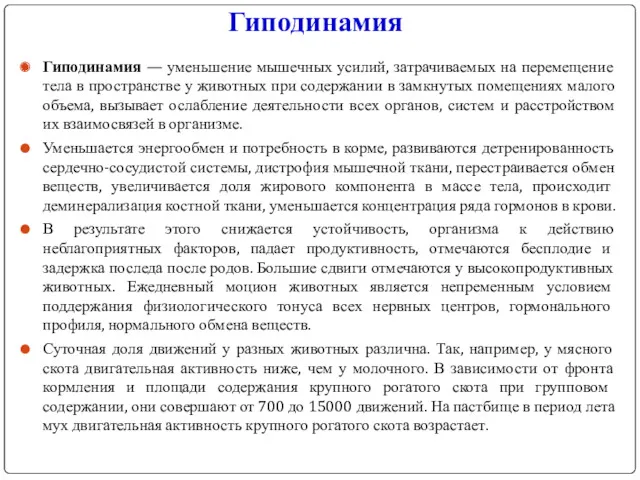 Гиподинамия

Гиподинамия — уменьшение мышечных усилий, затрачиваемых на перемещение тела в пространстве у животных при содержании в замкнутых помещениях малого объема, вызывает ослабление деятельности всех органов, систем и расстройством их взаимосвязей в организме.

Уменьшается энергообмен и потребность в корме, развиваются детренированность сердечно-сосудистой системы, дистрофия мышечной ткани, перестраивается обмен веществ, увеличивается доля жирового компонента в массе тела, происходит деминерализация костной ткани, уменьшается концентрация ряда гормонов в крови.

В результате этого снижается устойчивость, организма к действию неблагоприятных факторов, падает продуктивность, отмечаются бесплодие и задержка последа после родов. Большие сдвиги отмечаются у высокопродуктивных животных. Ежедневный моцион животных является непременным условием поддержания физиологического тонуса всех нервных центров, гормонального профиля, нормального обмена веществ.

Суточная доля движений у разных животных различна. Так, например, у мясного скота двигательная активность ниже, чем у молочного. В зависимости от фронта кормления и площади содержания крупного рогатого скота при групповом содержании, они совершают от 700 до 15000 движений. На пастбище в период лета мух двигательная активность крупного рогатого скота возрастает.